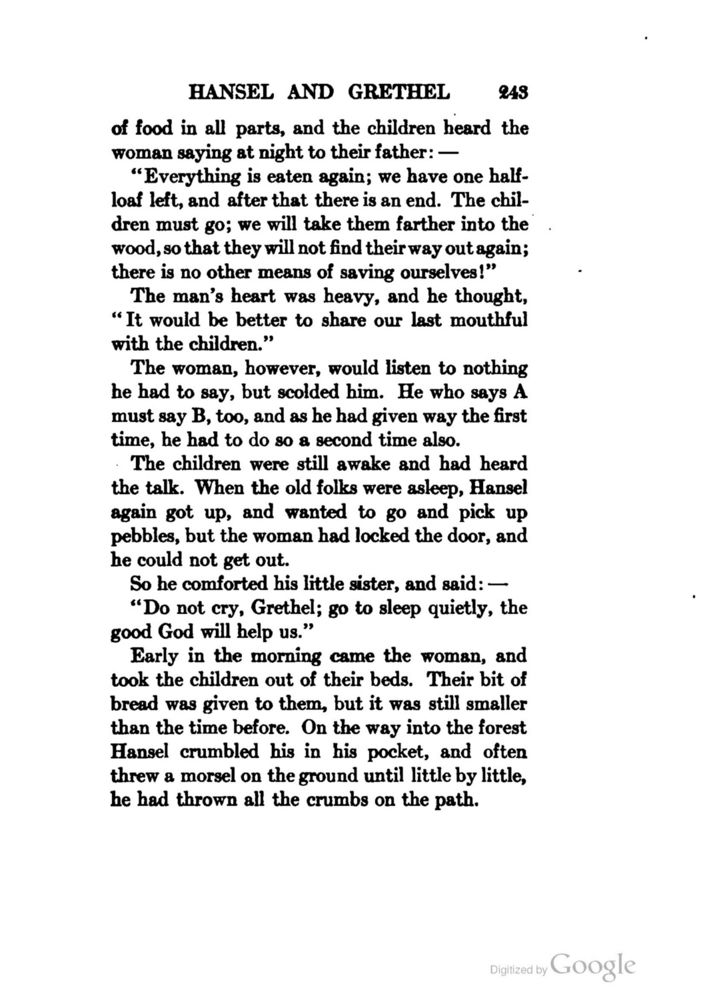 HANSEL AND GRETHEL 243

of food in all parts, and the children heard the woman saying at night to their father: —

"Everything is eaten again; we have one half-loaf left, and after that there is an end. The children must go; we will take them farther into the wood, so that they will not find their way out again; there is no other means of saving ourselves!"

The man's heart was heavy, and he thought, "It would be better to share our last mouthful with the children."

The woman, however, would listen to nothing he had to say, but scolded him. He who says A must say B, too, and as he had given way the first time, he had to do so a second time also.

The children were still awake and had heard the talk. When the old folks were asleep, Hansel again got up, and wanted to go and pick up pebbles, but the woman had locked the door, and he could not get out.

So he comforted his little sister, and said: —

"Do not cry, Grethel; go to sleep quietly, the good God will help us."

Early in the morning came the woman, and took the children out of their beds. Their bit of bread was given to them, but it was still smaller than the time before. On the way into the forest Hansel crumbled his in his pocket, and often threw a morsel on the ground until little by little, he had thrown all the crumbs on the path.

Digitized by Google